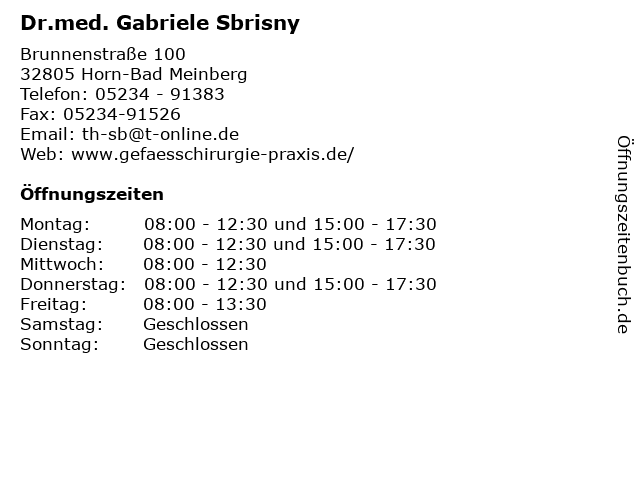 Dr.med. Gabriele Sbrisny

Brunnenstraße 100
32805 Horn-Bad Meinberg
Telefon: 05234 - 91383
Fax: 05234-91526
Email: th-sb@t-online.de
Web: www.gefaesschirurgie-praxis.de/

Öffnungszeiten

| | |
|---|---|
| Montag: | 08:00 - 12:30 und 15:00 - 17:30 |
| Dienstag: | 08:00 - 12:30 und 15:00 - 17:30 |
| Mittwoch: | 08:00 - 12:30 |
| Donnerstag: | 08:00 - 12:30 und 15:00 - 17:30 |
| Freitag: | 08:00 - 13:30 |
| Samstag: | Geschlossen |
| Sonntag: | Geschlossen |

Öffnungszeitenbuch.de